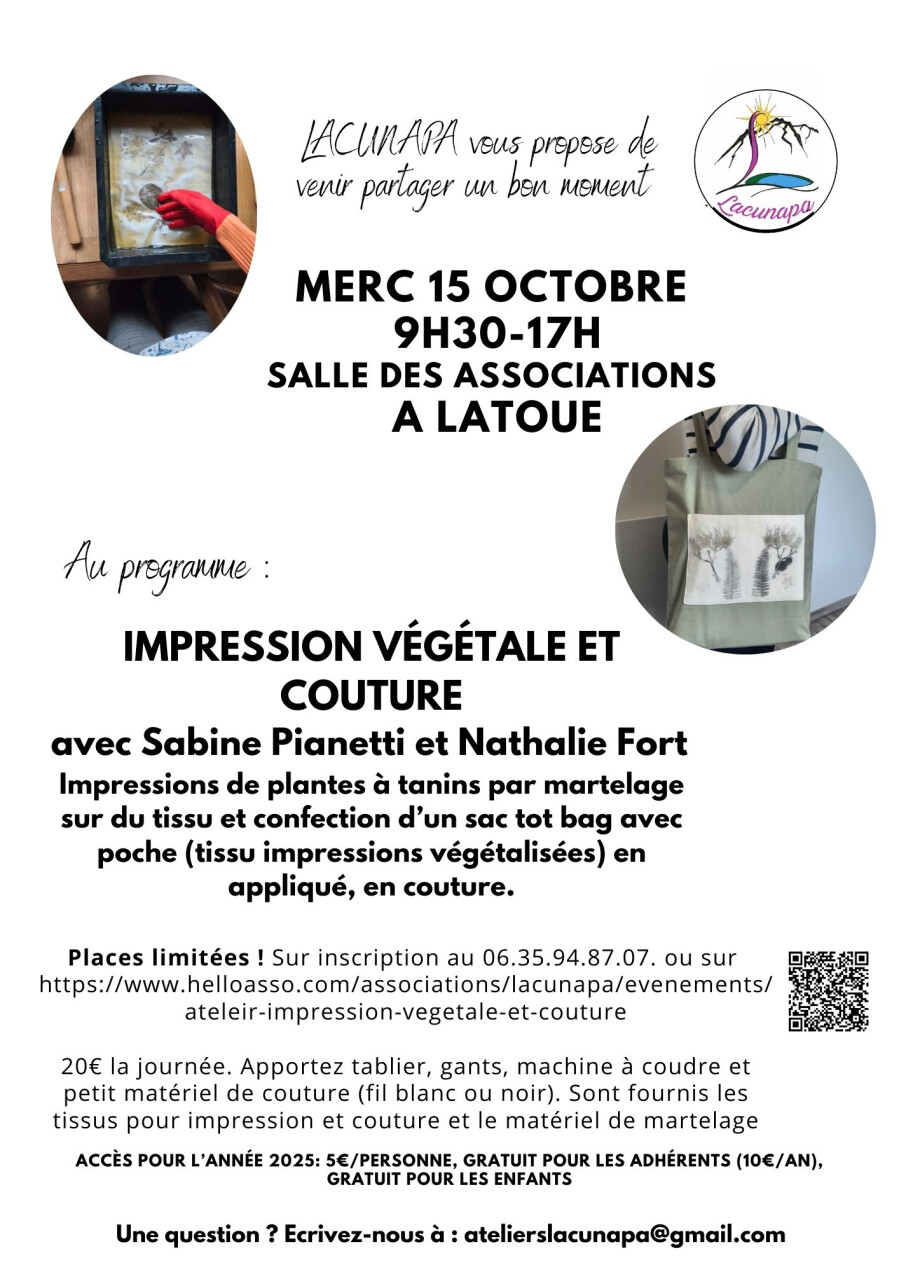 LACUNAPA vous propose de venir partager un bon moment

Lacunapa

MERC 15 OCTOBRE
9H30-17H
SALLE DES ASSOCIATIONS
A LATOUE

Au programme :

IMPRESSION VÉGÉTALE ET COUTURE
avec Sabine Pianetti et Nathalie Fort
Impressions de plantes à tanins par martelage sur du tissu et confection d'un sac tot bag avec poche (tissu impressions végétalisées) en appliqué, en couture.

Places limitées ! Sur inscription au 06.35.94.87.07. ou sur https://www.helloasso.com/associations/lacunapa/evenements/ateleir-impression-vegetale-et-couture

20€ la journée. Apportez tablier, gants, machine à coudre et petit matériel de couture (fil blanc ou noir). Sont fournis les tissus pour impression et couture et le matériel de martelage

ACCÈS POUR L'ANNÉE 2025: 5€/PERSONNE, GRATUIT POUR LES ADHÉRENTS (10€/AN), GRATUIT POUR LES ENFANTS

Une question ? Ecrivez-nous à : atelierslacunapa@gmail.com